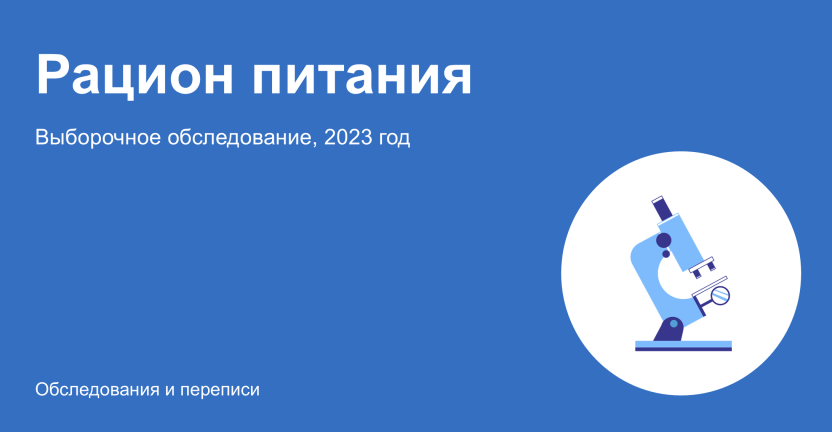 Рацион питания

Выборочное обследование, 2023 год

Обследования и переписи